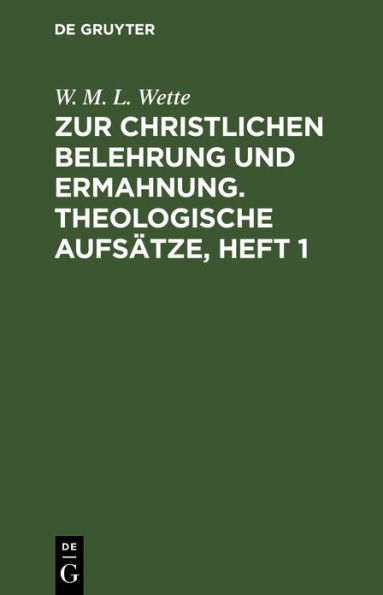 DE GRUYTER

W. M. L. Wette

ZUR CHRISTLICHEN BELEHRUNG UND ERMAHNUNG. THEOLOGISCHE AUFSÄTZE, HEFT 1

DE
G